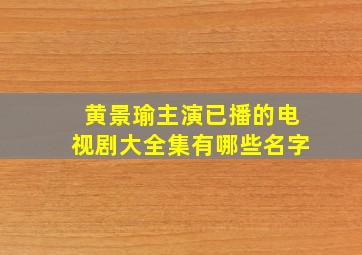 黄景瑜主演已播的电视剧大全集有哪些名字